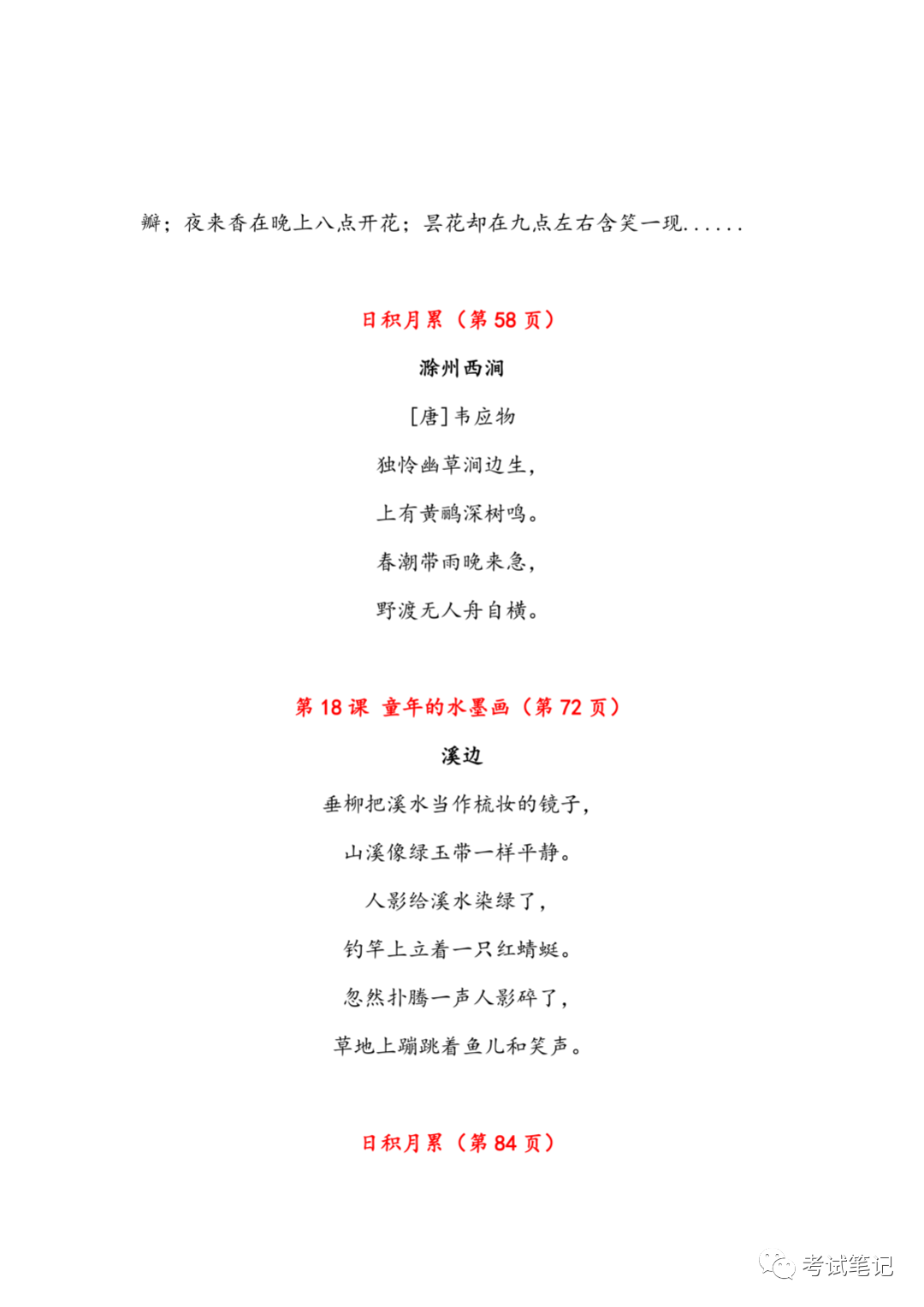 瓣；夜来香在晚上八点开花；昙花却在九点左右含笑一现......

日积月累（第 58 页）

滁州西涧

[唐]韦应物

独怜幽草涧边生，

上有黄鹂深树鸣。

春潮带雨晚来急，

野渡无人舟自横。

第 18 课 童年的水墨画（第 72 页）

溪边

垂柳把溪水当作梳妆的镜子，

山溪像绿玉带一样平静。

人影给溪水染绿了，

钓竿上立着一只红蜻蜓。

忽然扑腾一声人影碎了，

草地上蹦跳着鱼儿和笑声。

日积月累（第 84 页）

考试笔记